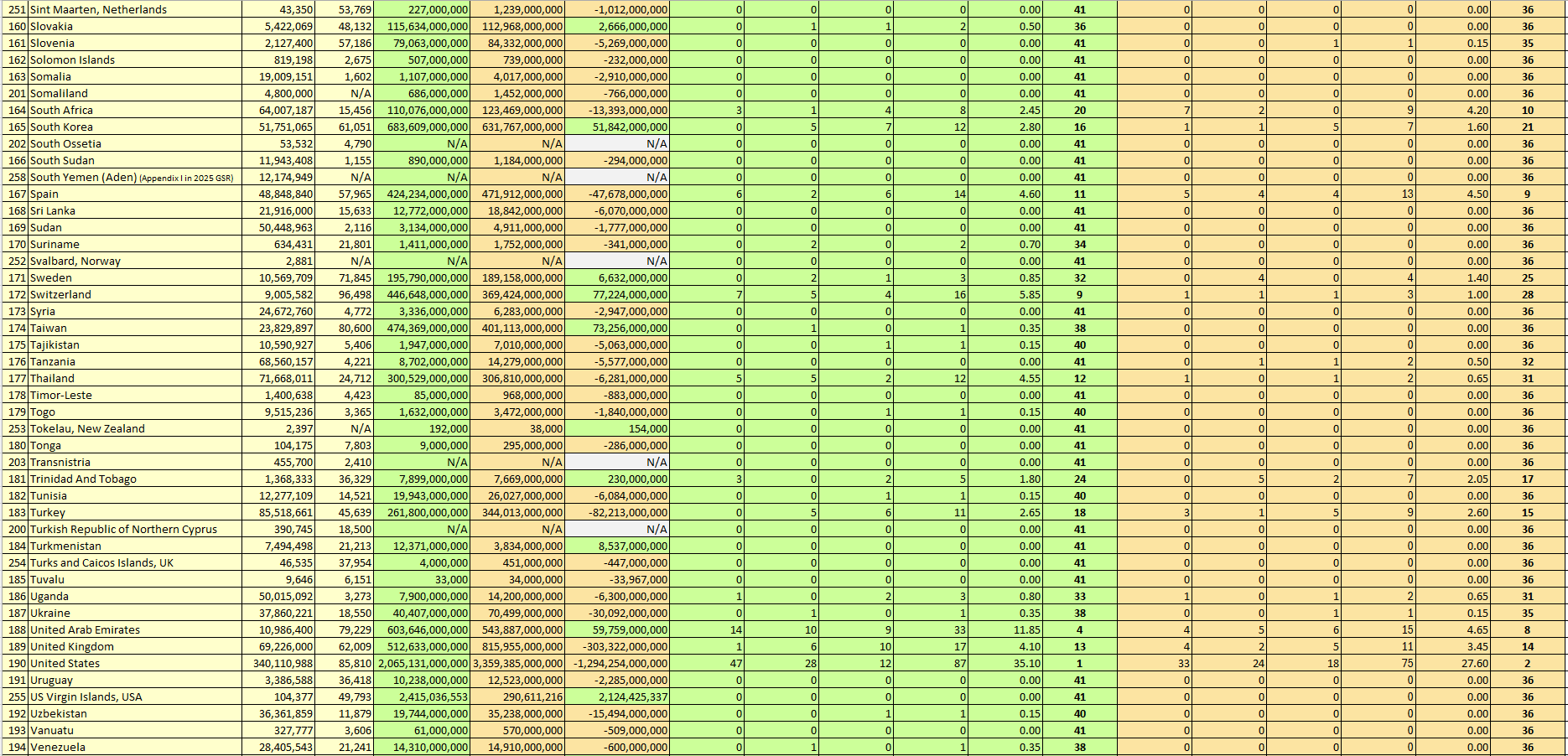 | 251 | Sint Maarten, Netherlands | 43,350 | 53,769 | 227,000,000 | 1,239,000,000 | -1,012,000,000 | 0 | 0 | 0 | 0 | 0.00 | 41 | 0 | 0 | 0 | 0 | 0.00 | 36 |
|---|---|---|---|---|---|---|---|---|---|---|---|---|---|---|---|---|---|---|
| 160 | Slovakia | 5,422,069 | 48,132 | 115,634,000,000 | 112,968,000,000 | 2,666,000,000 | 0 | 1 | 1 | 2 | 0.50 | 36 | 0 | 0 | 0 | 0 | 0.00 | 36 |
| 161 | Slovenia | 2,127,400 | 57,186 | 79,063,000,000 | 84,332,000,000 | -5,269,000,000 | 0 | 0 | 0 | 0 | 0.00 | 41 | 0 | 0 | 1 | 1 | 0.15 | 35 |
| 162 | Solomon Islands | 819,198 | 2,675 | 507,000,000 | 739,000,000 | -232,000,000 | 0 | 0 | 0 | 0 | 0.00 | 41 | 0 | 0 | 0 | 0 | 0.00 | 36 |
| 163 | Somalia | 19,009,151 | 1,602 | 1,107,000,000 | 4,017,000,000 | -2,910,000,000 | 0 | 0 | 0 | 0 | 0.00 | 41 | 0 | 0 | 0 | 0 | 0.00 | 36 |
| 201 | Somaliland | 4,800,000 | N/A | 686,000,000 | 1,452,000,000 | -766,000,000 | 0 | 0 | 0 | 0 | 0.00 | 41 | 0 | 0 | 0 | 0 | 0.00 | 36 |
| 164 | South Africa | 64,007,187 | 15,456 | 110,076,000,000 | 123,469,000,000 | -13,393,000,000 | 3 | 1 | 4 | 8 | 2.45 | 20 | 7 | 2 | 0 | 9 | 4.20 | 10 |
| 165 | South Korea | 51,751,065 | 61,051 | 683,609,000,000 | 631,767,000,000 | 51,842,000,000 | 0 | 5 | 7 | 12 | 2.80 | 16 | 1 | 1 | 5 | 7 | 1.60 | 21 |
| 202 | South Ossetia | 53,532 | 4,790 | N/A | N/A | N/A | 0 | 0 | 0 | 0 | 0.00 | 41 | 0 | 0 | 0 | 0 | 0.00 | 36 |
| 166 | South Sudan | 11,943,408 | 1,155 | 890,000,000 | 1,184,000,000 | -294,000,000 | 0 | 0 | 0 | 0 | 0.00 | 41 | 0 | 0 | 0 | 0 | 0.00 | 36 |
| 258 | South Yemen (Aden) (Appendix I in 2025 GSR) | 12,174,949 | N/A | N/A | N/A | N/A | 0 | 0 | 0 | 0 | 0.00 | 41 | 0 | 0 | 0 | 0 | 0.00 | 36 |
| 167 | Spain | 48,848,840 | 57,965 | 424,234,000,000 | 471,912,000,000 | -47,678,000,000 | 6 | 2 | 6 | 14 | 4.60 | 11 | 5 | 4 | 4 | 13 | 4.50 | 9 |
| 168 | Sri Lanka | 21,916,000 | 15,633 | 12,772,000,000 | 18,842,000,000 | -6,070,000,000 | 0 | 0 | 0 | 0 | 0.00 | 41 | 0 | 0 | 0 | 0 | 0.00 | 36 |
| 169 | Sudan | 50,448,963 | 2,116 | 3,134,000,000 | 4,911,000,000 | -1,777,000,000 | 0 | 0 | 0 | 0 | 0.00 | 41 | 0 | 0 | 0 | 0 | 0.00 | 36 |
| 170 | Suriname | 634,431 | 21,801 | 1,411,000,000 | 1,752,000,000 | -341,000,000 | 0 | 2 | 0 | 2 | 0.70 | 34 | 0 | 0 | 0 | 0 | 0.00 | 36 |
| 252 | Svalbard, Norway | 2,881 | N/A | N/A | N/A | N/A | 0 | 0 | 0 | 0 | 0.00 | 41 | 0 | 0 | 0 | 0 | 0.00 | 36 |
| 171 | Sweden | 10,569,709 | 71,845 | 195,790,000,000 | 189,158,000,000 | 6,632,000,000 | 0 | 2 | 1 | 3 | 0.85 | 32 | 0 | 4 | 0 | 4 | 1.40 | 25 |
| 172 | Switzerland | 9,005,582 | 96,498 | 446,648,000,000 | 369,424,000,000 | 77,224,000,000 | 7 | 5 | 4 | 16 | 5.85 | 9 | 1 | 1 | 1 | 3 | 1.00 | 28 |
| 173 | Syria | 24,672,760 | 4,772 | 3,336,000,000 | 6,283,000,000 | -2,947,000,000 | 0 | 0 | 0 | 0 | 0.00 | 41 | 0 | 0 | 0 | 0 | 0.00 | 36 |
| 174 | Taiwan | 23,829,897 | 80,600 | 474,369,000,000 | 401,113,000,000 | 73,256,000,000 | 0 | 1 | 0 | 1 | 0.35 | 38 | 0 | 0 | 0 | 0 | 0.00 | 36 |
| 175 | Tajikistan | 10,590,927 | 5,406 | 1,947,000,000 | 7,010,000,000 | -5,063,000,000 | 0 | 0 | 1 | 1 | 0.15 | 40 | 0 | 0 | 0 | 0 | 0.00 | 36 |
| 176 | Tanzania | 68,560,157 | 4,221 | 8,702,000,000 | 14,279,000,000 | -5,577,000,000 | 0 | 0 | 0 | 0 | 0.00 | 41 | 0 | 1 | 1 | 2 | 0.50 | 32 |
| 177 | Thailand | 71,668,011 | 24,712 | 300,529,000,000 | 306,810,000,000 | -6,281,000,000 | 5 | 5 | 2 | 12 | 4.55 | 12 | 1 | 0 | 1 | 2 | 0.65 | 31 |
| 178 | Timor-Leste | 1,400,638 | 4,423 | 85,000,000 | 968,000,000 | -883,000,000 | 0 | 0 | 0 | 0 | 0.00 | 41 | 0 | 0 | 0 | 0 | 0.00 | 36 |
| 179 | Togo | 9,515,236 | 3,365 | 1,632,000,000 | 3,472,000,000 | -1,840,000,000 | 0 | 0 | 1 | 1 | 0.15 | 40 | 0 | 0 | 0 | 0 | 0.00 | 36 |
| 253 | Tokelau, New Zealand | 2,397 | N/A | 192,000 | 38,000 | 154,000 | 0 | 0 | 0 | 0 | 0.00 | 41 | 0 | 0 | 0 | 0 | 0.00 | 36 |
| 180 | Tonga | 104,175 | 7,803 | 9,000,000 | 295,000,000 | -286,000,000 | 0 | 0 | 0 | 0 | 0.00 | 41 | 0 | 0 | 0 | 0 | 0.00 | 36 |
| 203 | Transnistria | 455,700 | 2,410 | N/A | N/A | N/A | 0 | 0 | 0 | 0 | 0.00 | 41 | 0 | 0 | 0 | 0 | 0.00 | 36 |
| 181 | Trinidad And Tobago | 1,368,333 | 36,329 | 7,899,000,000 | 7,669,000,000 | 230,000,000 | 3 | 0 | 2 | 5 | 1.80 | 24 | 0 | 5 | 2 | 7 | 2.05 | 17 |
| 182 | Tunisia | 12,277,109 | 14,521 | 19,943,000,000 | 26,027,000,000 | -6,084,000,000 | 0 | 0 | 1 | 1 | 0.15 | 40 | 0 | 0 | 0 | 0 | 0.00 | 36 |
| 183 | Turkey | 85,518,661 | 45,639 | 261,800,000,000 | 344,013,000,000 | -82,213,000,000 | 0 | 5 | 6 | 11 | 2.65 | 18 | 3 | 1 | 5 | 9 | 2.60 | 15 |
| 200 | Turkish Republic of Northern Cyprus | 390,745 | 18,500 | N/A | N/A | N/A | 0 | 0 | 0 | 0 | 0.00 | 41 | 0 | 0 | 0 | 0 | 0.00 | 36 |
| 184 | Turkmenistan | 7,494,498 | 21,213 | 12,371,000,000 | 3,834,000,000 | 8,537,000,000 | 0 | 0 | 0 | 0 | 0.00 | 41 | 0 | 0 | 0 | 0 | 0.00 | 36 |
| 254 | Turks and Caicos Islands, UK | 46,535 | 37,954 | 4,000,000 | 451,000,000 | -447,000,000 | 0 | 0 | 0 | 0 | 0.00 | 41 | 0 | 0 | 0 | 0 | 0.00 | 36 |
| 185 | Tuvalu | 9,646 | 6,151 | 33,000 | 34,000,000 | -33,967,000 | 0 | 0 | 0 | 0 | 0.00 | 41 | 0 | 0 | 0 | 0 | 0.00 | 36 |
| 186 | Uganda | 50,015,092 | 3,273 | 7,900,000,000 | 14,200,000,000 | -6,300,000,000 | 1 | 0 | 2 | 3 | 0.80 | 33 | 1 | 0 | 1 | 2 | 0.65 | 31 |
| 187 | Ukraine | 37,860,221 | 18,550 | 40,407,000,000 | 70,499,000,000 | -30,092,000,000 | 0 | 1 | 0 | 1 | 0.35 | 38 | 0 | 0 | 1 | 1 | 0.15 | 35 |
| 188 | United Arab Emirates | 10,986,400 | 79,229 | 603,646,000,000 | 543,887,000,000 | 59,759,000,000 | 14 | 10 | 9 | 33 | 11.85 | 4 | 4 | 5 | 6 | 15 | 4.65 | 8 |
| 189 | United Kingdom | 69,226,000 | 62,009 | 512,633,000,000 | 815,955,000,000 | -303,322,000,000 | 1 | 6 | 10 | 17 | 4.10 | 13 | 4 | 2 | 5 | 11 | 3.45 | 14 |
| 190 | United States | 340,110,988 | 85,810 | 2,065,131,000,000 | 3,359,385,000,000 | -1,294,254,000,000 | 47 | 28 | 12 | 87 | 35.10 | 1 | 33 | 24 | 18 | 75 | 27.60 | 2 |
| 191 | Uruguay | 3,386,588 | 36,418 | 10,238,000,000 | 12,523,000,000 | -2,285,000,000 | 0 | 0 | 0 | 0 | 0.00 | 41 | 0 | 0 | 0 | 0 | 0.00 | 36 |
| 255 | US Virgin Islands, USA | 104,377 | 49,793 | 2,415,036,553 | 290,611,216 | 2,124,425,337 | 0 | 0 | 0 | 0 | 0.00 | 41 | 0 | 0 | 0 | 0 | 0.00 | 36 |
| 192 | Uzbekistan | 36,361,859 | 11,879 | 19,744,000,000 | 35,238,000,000 | -15,494,000,000 | 0 | 0 | 1 | 1 | 0.15 | 40 | 0 | 0 | 0 | 0 | 0.00 | 36 |
| 193 | Vanuatu | 327,777 | 3,606 | 61,000,000 | 570,000,000 | -509,000,000 | 0 | 0 | 0 | 0 | 0.00 | 41 | 0 | 0 | 0 | 0 | 0.00 | 36 |
| 194 | Venezuela | 28,405,543 | 21,241 | 14,310,000,000 | 14,910,000,000 | -600,000,000 | 0 | 1 | 0 | 1 | 0.35 | 38 | 0 | 0 | 0 | 0 | 0.00 | 36 |